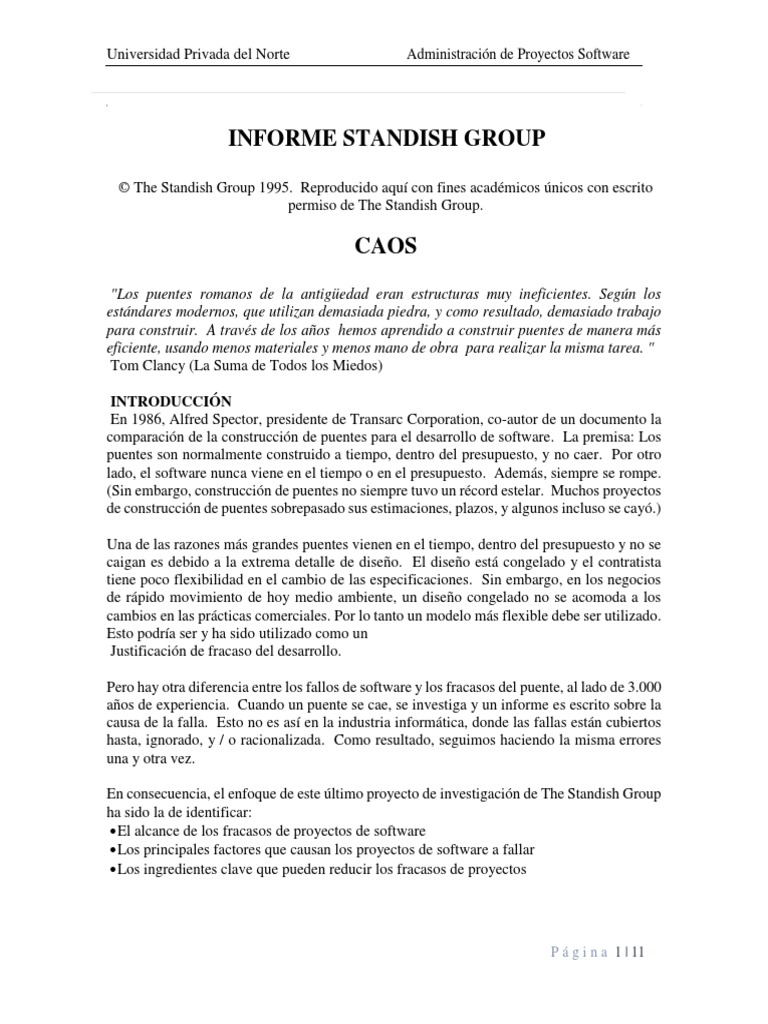 Universidad Privada del Norte Administración de Proyectos Software

INFORME STANDISH GROUP

© The Standish Group 1995. Reproducido aquí con fines académicos únicos con escrito permiso de The Standish Group.

CAOS

"Los puentes romanos de la antigüedad eran estructuras muy ineficientes. Según los estándares modernos, que utilizan demasiada piedra, y como resultado, demasiado trabajo para construir. A través de los años hemos aprendido a construir puentes de manera más eficiente, usando menos materiales y menos mano de obra para realizar la misma tarea. "
Tom Clancy (La Suma de Todos los Miedos)

INTRODUCCIÓN
En 1986, Alfred Spector, presidente de Transarc Corporation, co-autor de un documento la comparación de la construcción de puentes para el desarrollo de software. La premisa: Los puentes son normalmente construido a tiempo, dentro del presupuesto, y no caer. Por otro lado, el software nunca viene en el tiempo o en el presupuesto. Además, siempre se rompe. (Sin embargo, construcción de puentes no siempre tuvo un récord estelar. Muchos proyectos de construcción de puentes sobrepasado sus estimaciones, plazos, y algunos incluso se cayó.)

Una de las razones más grandes puentes vienen en el tiempo, dentro del presupuesto y no se caigan es debido a la extrema detalle de diseño. El diseño está congelado y el contratista tiene poco flexibilidad en el cambio de las especificaciones. Sin embargo, en los negocios de rápido movimiento de hoy medio ambiente, un diseño congelado no se acomoda a los cambios en las prácticas comerciales. Por lo tanto un modelo más flexible debe ser utilizado. Esto podría ser y ha sido utilizado como un
Justificación de fracaso del desarrollo.

Pero hay otra diferencia entre los fallos de software y los fracasos del puente, al lado de 3.000 años de experiencia. Cuando un puente se cae, se investiga y un informe es escrito sobre la causa de la falla. Esto no es así en la industria informática, donde las fallas están cubiertos hasta, ignorado, y / o racionalizada. Como resultado, seguimos haciendo la misma errores una y otra vez.

En consecuencia, el enfoque de este último proyecto de investigación de The Standish Group ha sido la de identificar:
•El alcance de los fracasos de proyectos de software
•Los principales factores que causan los proyectos de software a fallar
•Los ingredientes clave que pueden reducir los fracasos de proyectos

Página 1 | 11